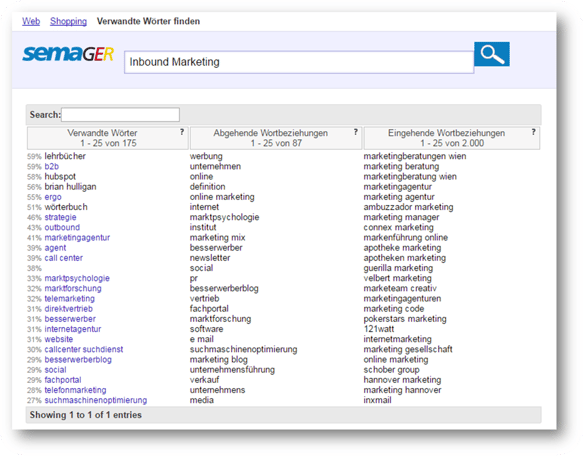 Web Shopping Verwandte Wörter finden

semaGER

Inbound Marketing

Search:

| Verwandte Wörter ? 1 - 25 von 175 | Abgehende Wortbeziehungen ? 1 - 25 von 87 | Eingehende Wortbeziehungen ? 1 - 25 von 2.000 |
|---|---|---|
| 59% lehrbücher | werbung | marketingberatungen wien |
| 59% b2b | unternehmen | marketing beratung |
| 58% hubspot | online | marketingberatung wien |
| 56% brian hulligan | definition | marketingagentur |
| 55% ergo | online marketing | marketing agentur |
| 51% wörterbuch | internet | ambuzzador marketing |
| 46% strategie | marktpsychologie | marketing manager |
| 43% outbound | institut | connex marketing |
| 41% marketingagentur | marketing mix | markenführung online |
| 39% agent | besserwerber | apotheke marketing |
| 39% call center | newsletter | apotheken marketing |
| 38% | social | guerilla marketing |
| 33% marktpsychologie | pr | velbert marketing |
| 32% marktforschung | besserwerberblog | marketeam creativ |
| 32% telemarketing | vertrieb | marketingagenturen |
| 31% direktvertrieb | fachportal | marketing code |
| 31% besserwerber | marktforschung | pokerstars marketing |
| 31% internetagentur | software | 121watt |
| 31% website | e mail | internetmarketing |
| 30% callcenter suchdienst | suchmaschinenoptimierung | marketing gesellschaft |
| 29% besserwerberblog | marketing blog | online marketing |
| 29% social | unternehmensführung | schober group |
| 29% fachportal | verkauf | hannover marketing |
| 28% telefonmarketing | unternehmens | marketing hannover |
| 27% suchmaschinenoptimierung | media | inxmail |

Showing 1 to 1 of 1 entries